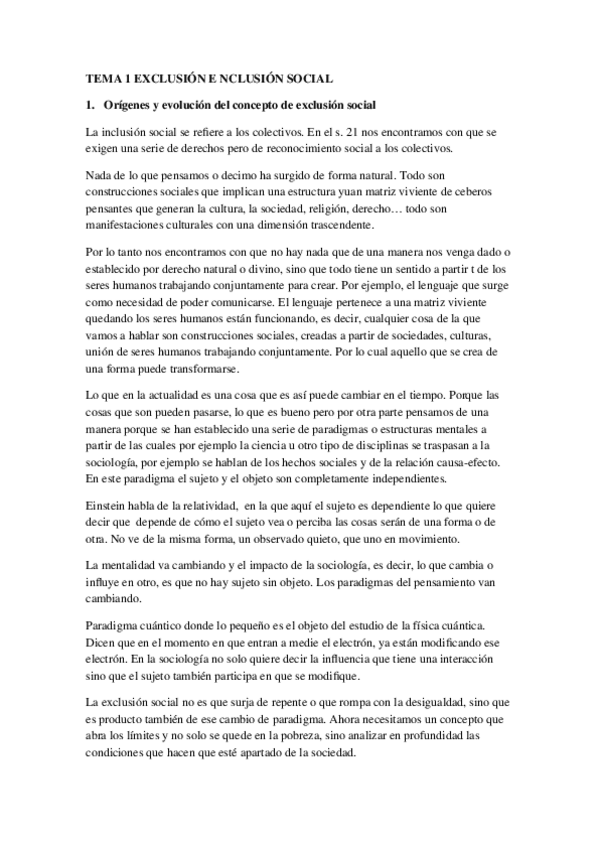 TEMA 1 EXCLUSIÓN E NCLUSIÓN SOCIAL

1. Orígenes y evolución del concepto de exclusión social

La inclusión social se refiere a los colectivos. En el s. 21 nos encontramos con que se exigen una serie de derechos pero de reconocimiento social a los colectivos.

Nada de lo que pensamos o decimo ha surgido de forma natural. Todo son construcciones sociales que implican una estructura yuan matriz viviente de ceberos pensantes que generan la cultura, la sociedad, religión, derecho… todo son manifestaciones culturales con una dimensión trascendente.

Por lo tanto nos encontramos con que no hay nada que de una manera nos venga dado o establecido por derecho natural o divino, sino que todo tiene un sentido a partir t de los seres humanos trabajando conjuntamente para crear. Por ejemplo, el lenguaje que surge como necesidad de poder comunicarse. El lenguaje pertenece a una matriz viviente quedando los seres humanos están funcionando, es decir, cualquier cosa de la que vamos a hablar son construcciones sociales, creadas a partir de sociedades, culturas, unión de seres humanos trabajando conjuntamente. Por lo cual aquello que se crea de una forma puede transformarse.

Lo que en la actualidad es una cosa que es así puede cambiar en el tiempo. Porque las cosas que son pueden pasarse, lo que es bueno pero por otra parte pensamos de una manera porque se han establecido una serie de paradigmas o estructuras mentales a partir de las cuales por ejemplo la ciencia u otro tipo de disciplinas se traspasan a la sociología, por ejemplo se hablan de los hechos sociales y de la relación causa-efecto. En este paradigma el sujeto y el objeto son completamente independientes.

Einstein habla de la relatividad, en la que aquí el sujeto es dependiente lo que quiere decir que depende de cómo el sujeto vea o perciba las cosas serán de una forma o de otra. No ve de la misma forma, un observado quieto, que uno en movimiento.

La mentalidad va cambiando y el impacto de la sociología, es decir, lo que cambia o influye en otro, es que no hay sujeto sin objeto. Los paradigmas del pensamiento van cambiando.

Paradigma cuántico donde lo pequeño es el objeto del estudio de la física cuántica. Dicen que en el momento en que entran a medie el electrón, ya están modificando ese electrón. En la sociología no solo quiere decir la influencia que tiene una interacción sino que el sujeto también participa en que se modifique.

La exclusión social no es que surja de repente o que rompa con la desigualdad, sino que es producto también de ese cambio de paradigma. Ahora necesitamos un concepto que abra los límites y no solo se quede en la pobreza, sino analizar en profundidad las condiciones que hacen que esté apartado de la sociedad.